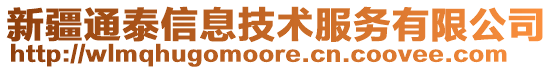 新疆通泰信息技术服务有限公司
http://wlmqhugomoore.cn.coovee.com